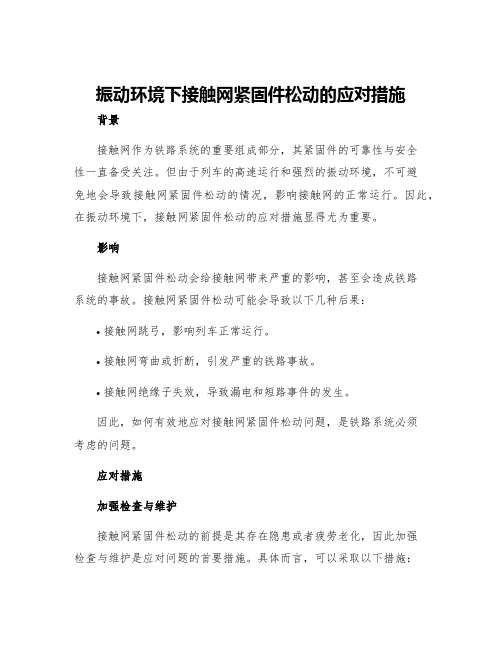 振动环境下接触网紧固件松动的应对措施

背景

接触网作为铁路系统的重要组成部分，其紧固件的可靠性与安全性一直备受关注。但由于列车的高速运行和强烈的振动环境，不可避免地会导致接触网紧固件松动的情况，影响接触网的正常运行。因此，在振动环境下，接触网紧固件松动的应对措施显得尤为重要。

影响

接触网紧固件松动会给接触网带来严重的影响，甚至会造成铁路系统的事故。接触网紧固件松动可能会导致以下几种后果：

• 接触网跳弓，影响列车正常运行。

• 接触网弯曲或折断，引发严重的铁路事故。

• 接触网绝缘子失效，导致漏电和短路事件的发生。

因此，如何有效地应对接触网紧固件松动问题，是铁路系统必须考虑的问题。

应对措施

加强检查与维护

接触网紧固件松动的前提是其存在隐患或者疲劳老化，因此加强检查与维护是应对问题的首要措施。具体而言，可以采取以下措施：